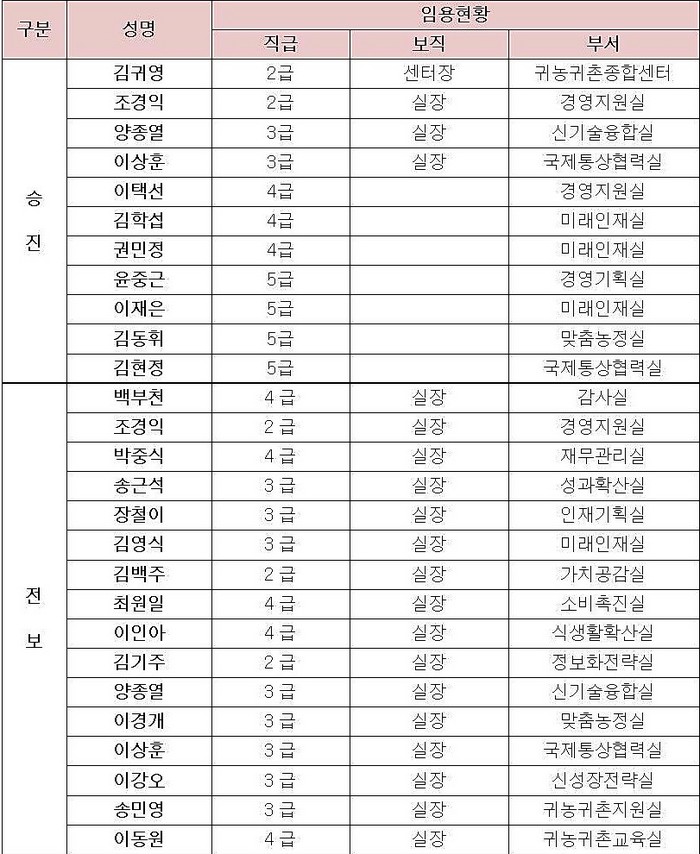 | 구분 | 성명 | 임용현황 | | |
|---|---|---|---|---|
| | | 직급 | 보직 | 부서 |
| 승진 | 김귀영 | 2급 | 센터장 | 귀농귀촌종합센터 |
| | 조경익 | 2급 | 실장 | 경영지원실 |
| | 양종열 | 3급 | 실장 | 신기술융합실 |
| | 이상훈 | 3급 | 실장 | 국제통상협력실 |
| | 이택선 | 4급 | | 경영지원실 |
| | 김학섭 | 4급 | | 미래인재실 |
| | 권민정 | 4급 | | 미래인재실 |
| | 윤중근 | 5급 | | 경영기획실 |
| | 이재은 | 5급 | | 미래인재실 |
| | 김동휘 | 5급 | | 맞춤농정실 |
| | 김현정 | 5급 | | 국제통상협력실 |
| 전보 | 백부천 | 4급 | 실장 | 감사실 |
| | 조경익 | 2급 | 실장 | 경영지원실 |
| | 박중식 | 4급 | 실장 | 재무관리실 |
| | 송근석 | 3급 | 실장 | 성과확산실 |
| | 장철이 | 3급 | 실장 | 인재기획실 |
| | 김영식 | 3급 | 실장 | 미래인재실 |
| | 김백주 | 2급 | 실장 | 가치공감실 |
| | 최원일 | 4급 | 실장 | 소비촉진실 |
| | 이인아 | 4급 | 실장 | 식생활확산실 |
| | 김기주 | 2급 | 실장 | 정보화전략실 |
| | 양종열 | 3급 | 실장 | 신기술융합실 |
| | 이경개 | 3급 | 실장 | 맞춤농정실 |
| | 이상훈 | 3급 | 실장 | 국제통상협력실 |
| | 이강오 | 3급 | 실장 | 신성장전략실 |
| | 송민영 | 3급 | 실장 | 귀농귀촌지원실 |
| | 이동원 | 4급 | 실장 | 귀농귀촌교육실 |